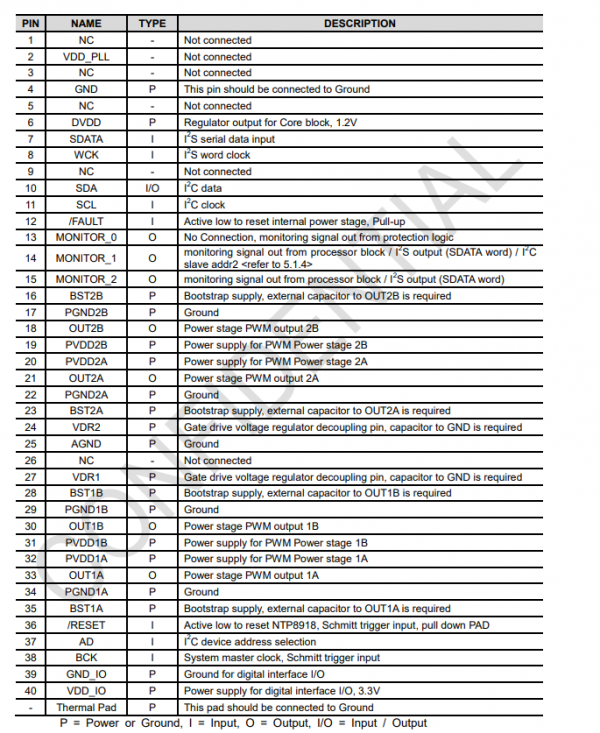 | PIN | NAME | TYPE | DESCRIPTION |
|---|---|---|---|
| 1 | NC | - | Not connected |
| 2 | VDD_PLL | - | Not connected |
| 3 | NC | - | Not connected |
| 4 | GND | P | This pin should be connected to Ground |
| 5 | NC | - | Not connected |
| 6 | DVDD | P | Regulator output for Core block, 1.2V |
| 7 | SDATA | I | $I^2S$ serial data input |
| 8 | WCK | I | $I^2S$ word clock |
| 9 | NC | - | Not connected |
| 10 | SDA | I/O | $I^2C$ data |
| 11 | SCL | I | $I^2C$ clock |
| 12 | /FAULT | I | Active low to reset internal power stage, Pull-up |
| 13 | MONITOR_0 | O | No Connection, monitoring signal out from protection logic |
| 14 | MONITOR_1 | O | monitoring signal out from processor block / $I^2S$ output (SDATA word) / $I^2C$ slave addr2 <refer to 5.1.4> |
| 15 | MONITOR_2 | O | monitoring signal out from processor block / $I^2S$ output (SDATA word) |
| 16 | BST2B | P | Bootstrap supply, external capacitor to OUT2B is required |
| 17 | PGND2B | P | Ground |
| 18 | OUT2B | O | Power stage PWM output 2B |
| 19 | PVDD2B | P | Power supply for PWM Power stage 2B |
| 20 | PVDD2A | P | Power supply for PWM Power stage 2A |
| 21 | OUT2A | O | Power stage PWM output 2A |
| 22 | PGND2A | P | Ground |
| 23 | BST2A | P | Bootstrap supply, external capacitor to OUT2A is required |
| 24 | VDR2 | P | Gate drive voltage regulator decoupling pin, capacitor to GND is required |
| 25 | AGND | P | Ground |
| 26 | NC | - | Not connected |
| 27 | VDR1 | P | Gate drive voltage regulator decoupling pin, capacitor to GND is required |
| 28 | BST1B | P | Bootstrap supply, external capacitor to OUT1B is required |
| 29 | PGND1B | P | Ground |
| 30 | OUT1B | O | Power stage PWM output 1B |
| 31 | PVDD1B | P | Power supply for PWM Power stage 1B |
| 32 | PVDD1A | P | Power supply for PWM Power stage 1A |
| 33 | OUT1A | O | Power stage PWM output 1A |
| 34 | PGND1A | P | Ground |
| 35 | BST1A | P | Bootstrap supply, external capacitor to OUT1A is required |
| 36 | /RESET | I | Active low to reset NTP8918, Schmitt trigger input, pull down PAD |
| 37 | AD | I | $I^2C$ device address selection |
| 38 | BCK | I | System master clock, Schmitt trigger input |
| 39 | GND_IO | P | Ground for digital interface I/O |
| 40 | VDD_IO | P | Power supply for digital interface I/O, 3.3V |
| - | Thermal Pad | P | This pad should be connected to Ground |

P = Power or Ground, I = Input, O = Output, I/O = Input / Output

CONFIDENTIAL